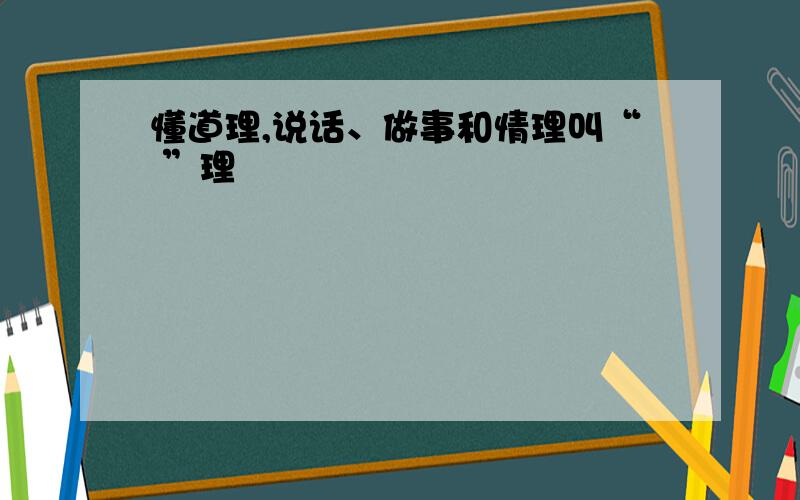 懂道理,说话、做事和情理叫“ ”理